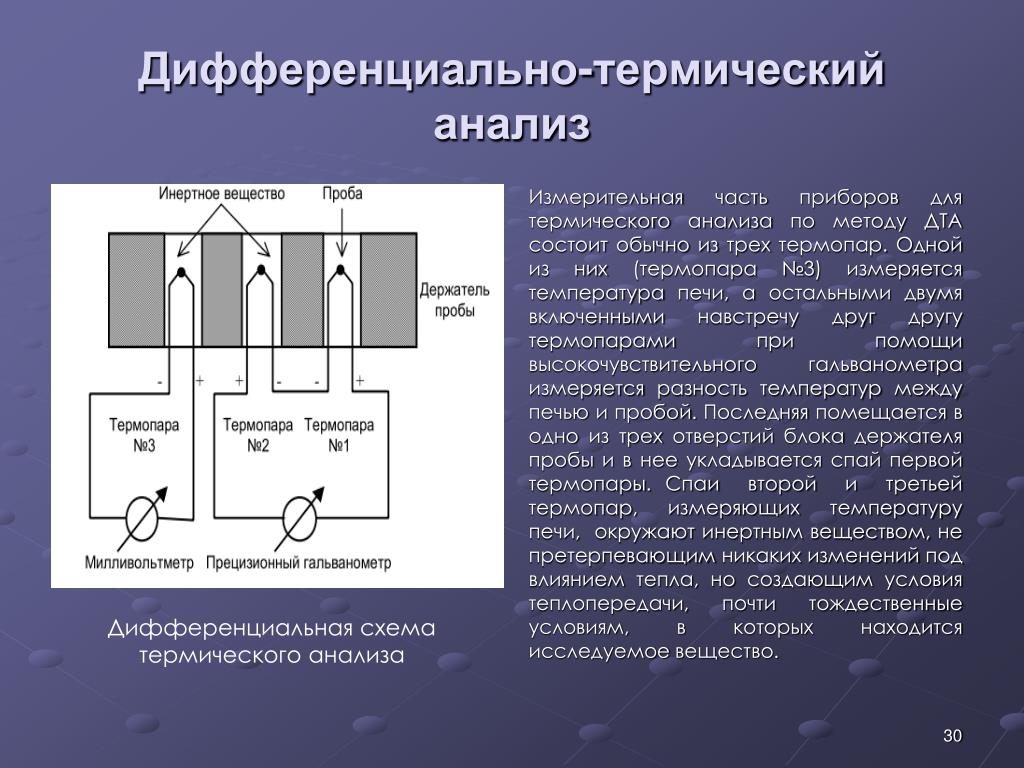 Дифференциально-термический анализ

Инертное вещество

Проба

Держатель пробы

- + + - - +

Термопара №3

Термопара №2

Термопара №1

Милливольтметр

Прецизионный гальванометр

Дифференциальная схема термического анализа

Измерительная часть приборов для термического анализа по методу ДТА состоит обычно из трех термопар. Одной из них (термопара №3) измеряется температура печи, а остальными двумя включенными навстречу друг другу термопарами при помощи высокочувствительного гальванометра измеряется разность температур между печью и пробой. Последняя помещается в одно из трех отверстий блока держателя пробы и в нее укладывается спай первой термопары. Спаи второй и третьей термопар, измеряющих температуру печи, окружают инертным веществом, не претерпевающим никаких изменений под влиянием тепла, но создающим условия теплопередачи, почти тождественные условиям, в которых находится исследуемое вещество.

30